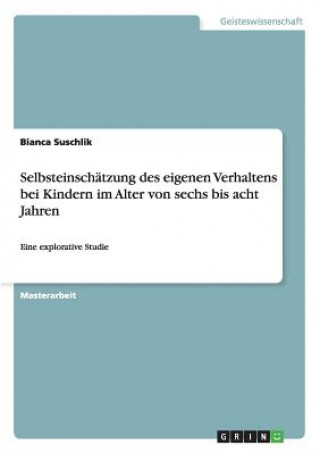 Geisteswissenschaft

Bianca Suschlik

Selbsteinschätzung des eigenen Verhaltens bei Kindern im Alter von sechs bis acht Jahren

Eine explorative Studie

Masterarbeit

GRIN